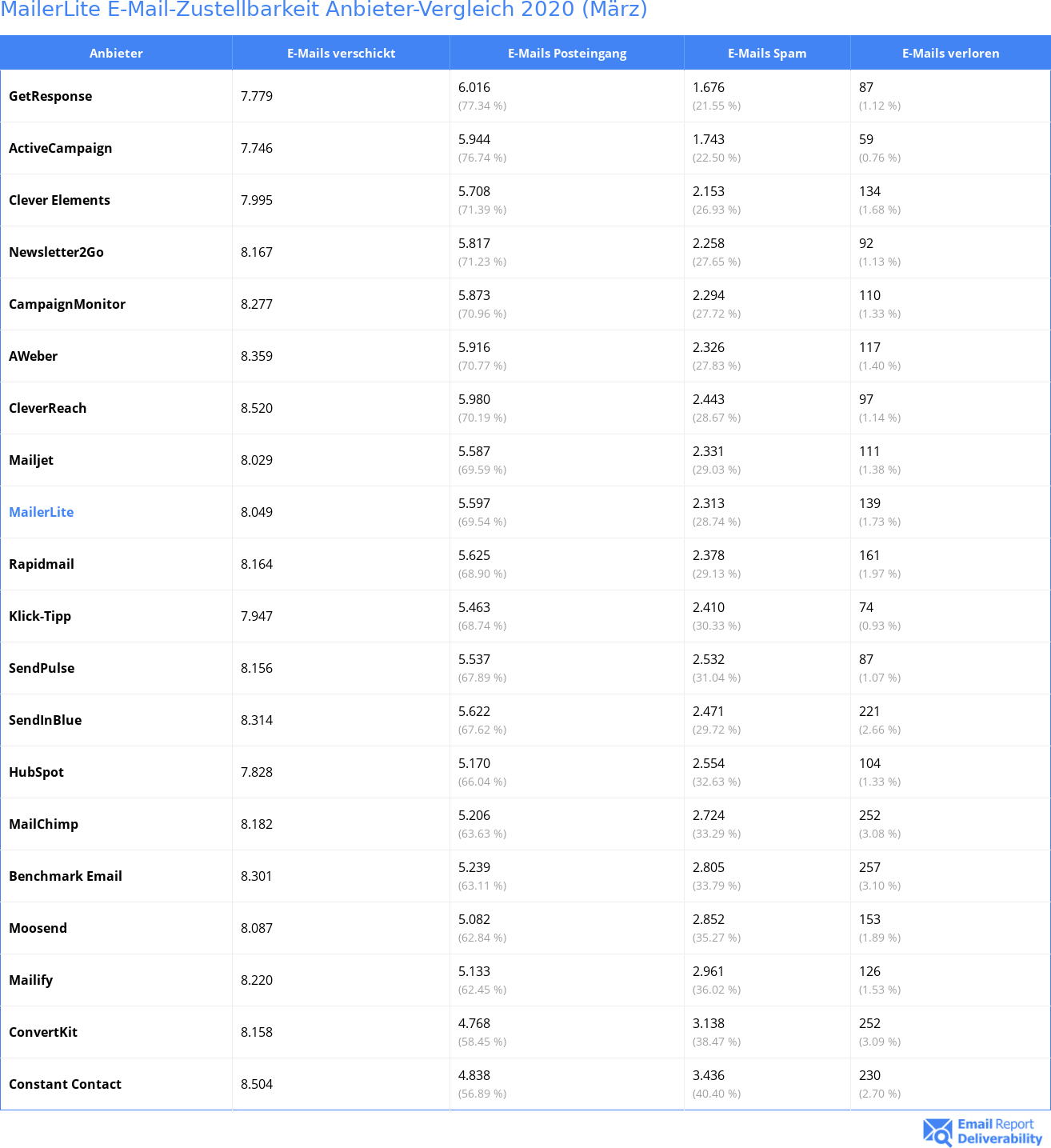 MailerLite E-Mail-Zustellbarkeit Anbieter-Vergleich 2020 (März)

| Anbieter | E-Mails verschickt | E-Mails Posteingang | E-Mails Spam | E-Mails verloren |
|---|---|---|---|---|
| GetResponse | 7.779 | 6.016 (77.34 %) | 1.676 (21.55 %) | 87 (1.12 %) |
| ActiveCampaign | 7.746 | 5.944 (76.74 %) | 1.743 (22.50 %) | 59 (0.76 %) |
| Clever Elements | 7.995 | 5.708 (71.39 %) | 2.153 (26.93 %) | 134 (1.68 %) |
| Newsletter2Go | 8.167 | 5.817 (71.23 %) | 2.258 (27.65 %) | 92 (1.13 %) |
| CampaignMonitor | 8.277 | 5.873 (70.96 %) | 2.294 (27.72 %) | 110 (1.33 %) |
| AWeber | 8.359 | 5.916 (70.77 %) | 2.326 (27.83 %) | 117 (1.40 %) |
| CleverReach | 8.520 | 5.980 (70.19 %) | 2.443 (28.67 %) | 97 (1.14 %) |
| Mailjet | 8.029 | 5.587 (69.59 %) | 2.331 (29.03 %) | 111 (1.38 %) |
| MailerLite | 8.049 | 5.597 (69.54 %) | 2.313 (28.74 %) | 139 (1.73 %) |
| Rapidmail | 8.164 | 5.625 (68.90 %) | 2.378 (29.13 %) | 161 (1.97 %) |
| Klick-Tipp | 7.947 | 5.463 (68.74 %) | 2.410 (30.33 %) | 74 (0.93 %) |
| SendPulse | 8.156 | 5.537 (67.89 %) | 2.532 (31.04 %) | 87 (1.07 %) |
| SendInBlue | 8.314 | 5.622 (67.62 %) | 2.471 (29.72 %) | 221 (2.66 %) |
| HubSpot | 7.828 | 5.170 (66.04 %) | 2.554 (32.63 %) | 104 (1.33 %) |
| MailChimp | 8.182 | 5.206 (63.63 %) | 2.724 (33.29 %) | 252 (3.08 %) |
| Benchmark Email | 8.301 | 5.239 (63.11 %) | 2.805 (33.79 %) | 257 (3.10 %) |
| Moosend | 8.087 | 5.082 (62.84 %) | 2.852 (35.27 %) | 153 (1.89 %) |
| Mailify | 8.220 | 5.133 (62.45 %) | 2.961 (36.02 %) | 126 (1.53 %) |
| ConvertKit | 8.158 | 4.768 (58.45 %) | 3.138 (38.47 %) | 252 (3.09 %) |
| Constant Contact | 8.504 | 4.838 (56.89 %) | 3.436 (40.40 %) | 230 (2.70 %) |

Email Report Deliverability